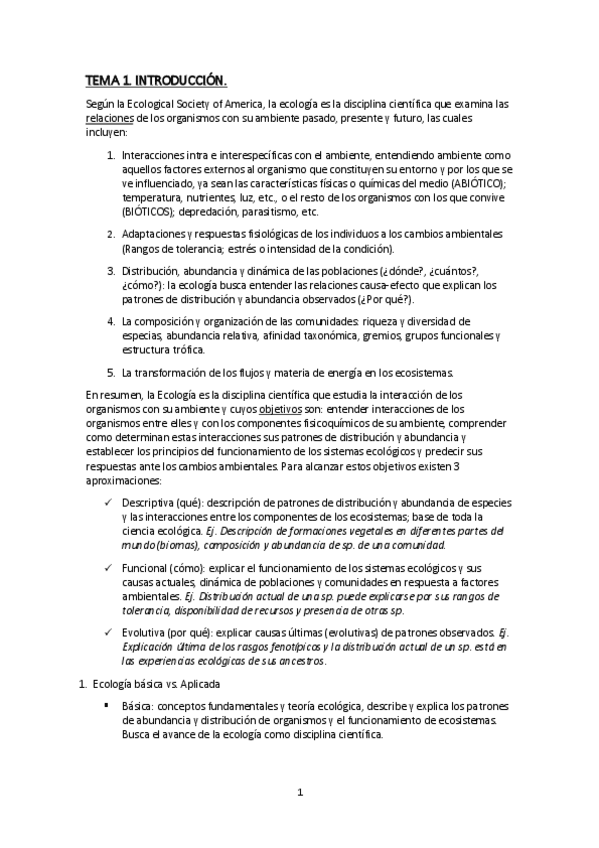 TEMA 1. INTRODUCCIÓN.

Según la Ecological Society of America, la ecología es la disciplina científica que examina las relaciones de los organismos con su ambiente pasado, presente y futuro, las cuales incluyen:

1. Interacciones intra e interespecíficas con el ambiente, entendiendo ambiente como aquellos factores externos al organismo que constituyen su entorno y por los que se ve influenciado, ya sean las características físicas o químicas del medio (ABIÓTICO); temperatura, nutrientes, luz, etc., o el resto de los organismos con los que convive (BIÓTICOS); depredación, parasitismo, etc.

2. Adaptaciones y respuestas fisiológicas de los individuos a los cambios ambientales (Rangos de tolerancia; estrés o intensidad de la condición).

3. Distribución, abundancia y dinámica de las poblaciones (¿dónde?, ¿cuántos?, ¿cómo?): la ecología busca entender las relaciones causa-efecto que explican los patrones de distribución y abundancia observados (¿Por qué?).

4. La composición y organización de las comunidades: riqueza y diversidad de especias, abundancia relativa, afinidad taxonómica, gremios, grupos funcionales y estructura trófica.

5. La transformación de los flujos y materia de energía en los ecosistemas.

En resumen, la Ecología es la disciplina científica que estudia la interacción de los organismos con su ambiente y cuyos objetivos son: entender interacciones de los organismos entre elles y con los componentes fisicoquímicos de su ambiente, comprender como determinan estas interacciones sus patrones de distribución y abundancia y establecer los principios del funcionamiento de los sistemas ecológicos y predecir sus respuestas ante los cambios ambientales. Para alcanzar estos objetivos existen 3 aproximaciones:

✓ Descriptiva (qué): descripción de patrones de distribución y abundancia de especies y las interacciones entre los componentes de los ecosistemas; base de toda la ciencia ecológica. Ej. Descripción de formaciones vegetales en diferentes partes del mundo (biomas), composición y abundancia de sp. de una comunidad.

✓ Funcional (cómo): explicar el funcionamiento de los sistemas ecológicos y sus causas actuales, dinámica de poblaciones y comunidades en respuesta a factores ambientales. Ej. Distribución actual de una sp. puede explicarse por sus rangos de tolerancia, disponibilidad de recursos y presencia de otras sp.

✓ Evolutiva (por qué): explicar causas últimas (evolutivas) de patrones observados. Ej. Explicación última de los rasgos fenotípicos y la distribución actual de un sp. está en las experiencias ecológicas de sus ancestros.

1. Ecología básica vs. Aplicada

▪ Básica: conceptos fundamentales y teoría ecológica, describe y explica los patrones de abundancia y distribución de organismos y el funcionamiento de ecosistemas. Busca el avance de la ecología como disciplina científica.

1